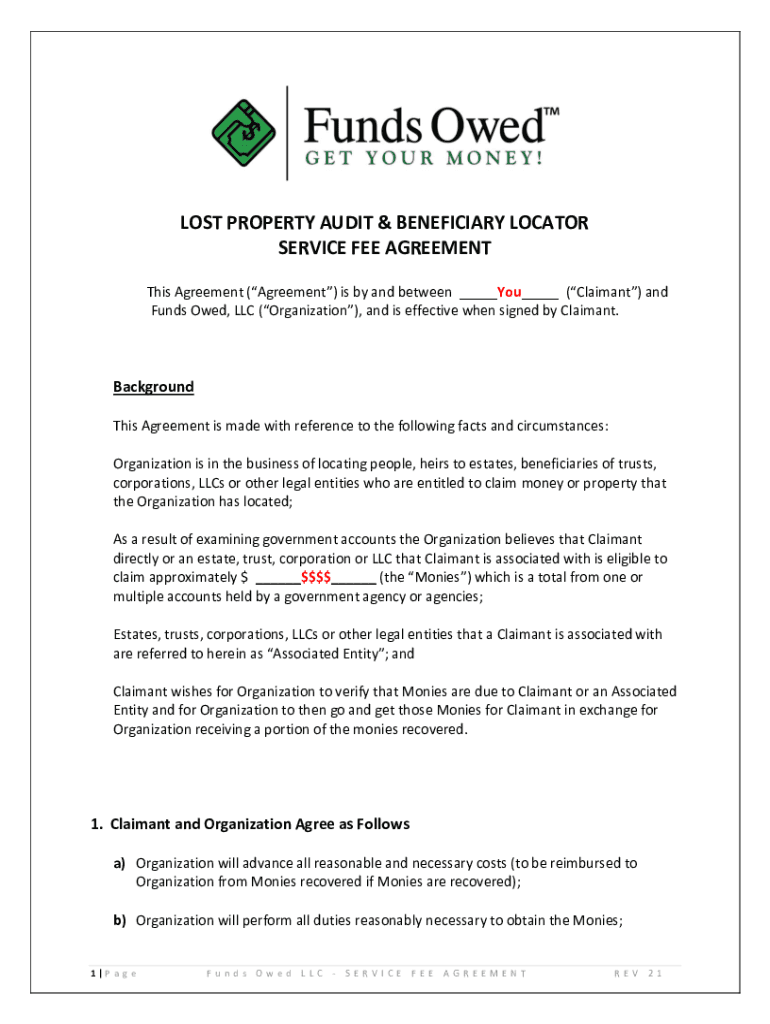 Funds Owed™
GET YOUR MONEY!

LOST PROPERTY AUDIT & BENEFICIARY LOCATOR
SERVICE FEE AGREEMENT

This Agreement ("Agreement") is by and between _____You_____ ("Claimant") and Funds Owed, LLC ("Organization"), and is effective when signed by Claimant.

Background

This Agreement is made with reference to the following facts and circumstances:

Organization is in the business of locating people, heirs to estates, beneficiaries of trusts, corporations, LLCs or other legal entities who are entitled to claim money or property that the Organization has located;

As a result of examining government accounts the Organization believes that Claimant directly or an estate, trust, corporation or LLC that Claimant is associated with is eligible to claim approximately $ ______$$$$______ (the "Monies") which is a total from one or multiple accounts held by a government agency or agencies;

Estates, trusts, corporations, LLCs or other legal entities that a Claimant is associated with are referred to herein as "Associated Entity"; and

Claimant wishes for Organization to verify that Monies are due to Claimant or an Associated Entity and for Organization to then go and get those Monies for Claimant in exchange for Organization receiving a portion of the monies recovered.

1. Claimant and Organization Agree as Follows

a) Organization will advance all reasonable and necessary costs (to be reimbursed to Organization from Monies recovered if Monies are recovered);

b) Organization will perform all duties reasonably necessary to obtain the Monies;

1 | Page     Funds Owed LLC - SERVICE FEE AGREEMENT     REV 21